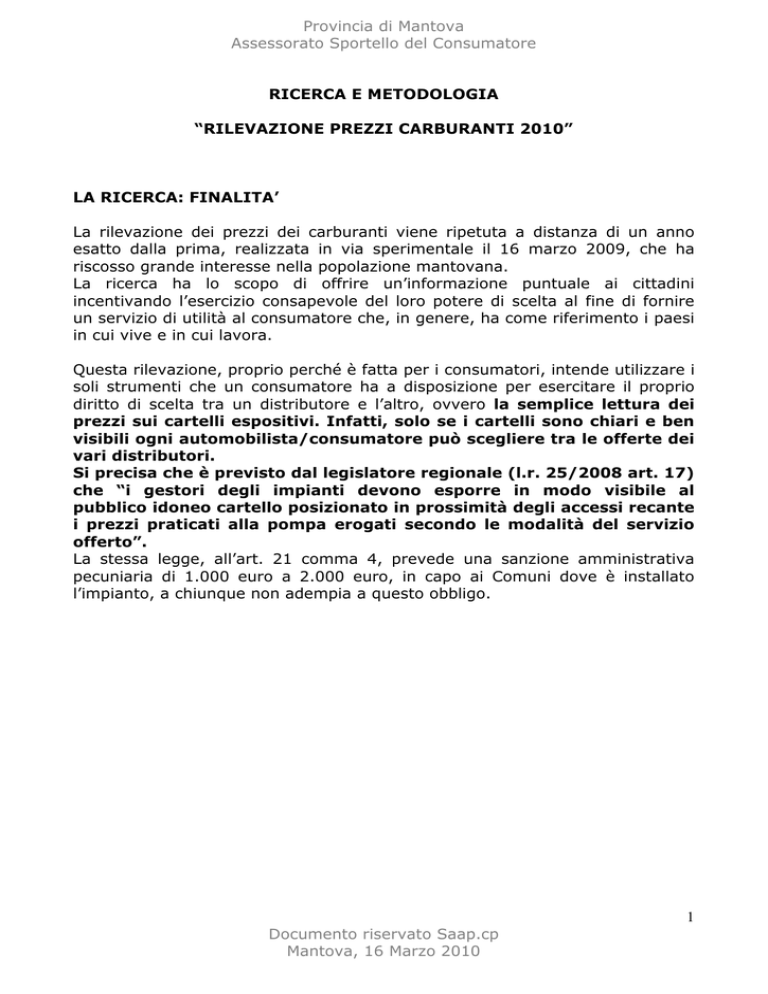 Provincia di Mantova
Assessorato Sportello del Consumatore

RICERCA E METODOLOGIA

“RILEVAZIONE PREZZI CARBURANTI 2010”

LA RICERCA: FINALITA’

La rilevazione dei prezzi dei carburanti viene ripetuta a distanza di un anno esatto dalla prima, realizzata in via sperimentale il 16 marzo 2009, che ha riscosso grande interesse nella popolazione mantovana.
La ricerca ha lo scopo di offrire un’informazione puntuale ai cittadini incentivando l’esercizio consapevole del loro potere di scelta al fine di fornire un servizio di utilità al consumatore che, in genere, ha come riferimento i paesi in cui vive e in cui lavora.

Questa rilevazione, proprio perché è fatta per i consumatori, intende utilizzare i soli strumenti che un consumatore ha a disposizione per esercitare il proprio diritto di scelta tra un distributore e l’altro, ovvero la semplice lettura dei prezzi sui cartelli espositivi. Infatti, solo se i cartelli sono chiari e ben visibili ogni automobilista/consumatore può scegliere tra le offerte dei vari distributori.
Si precisa che è previsto dal legislatore regionale (l.r. 25/2008 art. 17) che “i gestori degli impianti devono esporre in modo visibile al pubblico idoneo cartello posizionato in prossimità degli accessi recante i prezzi praticati alla pompa erogati secondo le modalità del servizio offerto”.
La stessa legge, all’art. 21 comma 4, prevede una sanzione amministrativa pecuniaria di 1.000 euro a 2.000 euro, in capo ai Comuni dove è installato l’impianto, a chiunque non adempia a questo obbligo.

1

Documento riservato Saap.cp
Mantova, 16 Marzo 2010